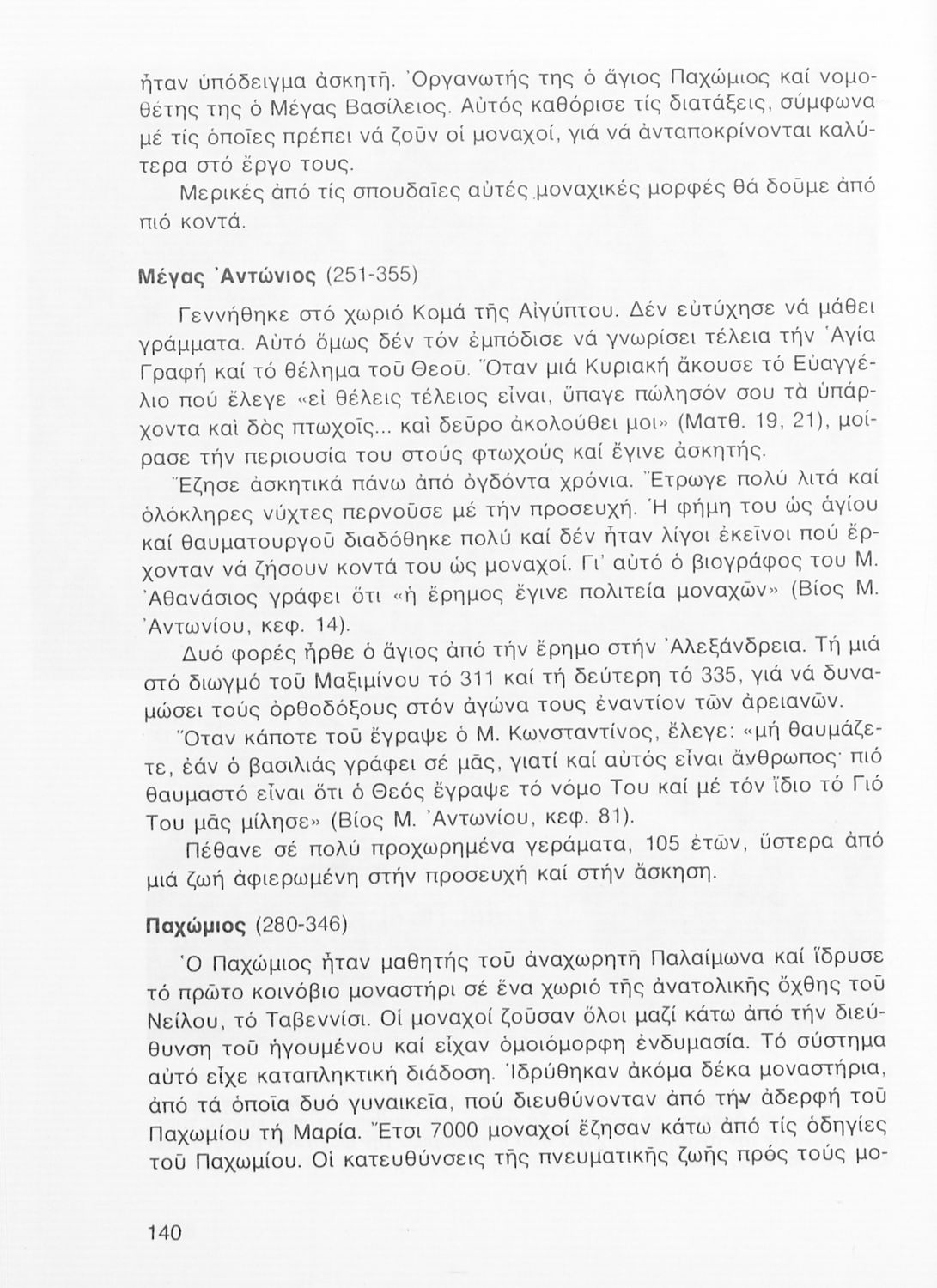 ἦταν ὑπόδειγμα ἀσκητῆ. Ὀργανωτής της ὁ ἅγιος Παχώμιος καί νομοθέτης της ὁ Μέγας Βασίλειος. Αὐτός καθόρισε τίς διατάξεις, σύμφωνα μέ τίς ὁποῖες πρέπει νά ζοῦν οἱ μοναχοί, γιά νά ἀνταποκρίνονται καλύτερα στό ἔργο τους.

Μερικές ἀπό τίς σπουδαῖες αὐτές μοναχικές μορφές θά δοῦμε ἀπό πιό κοντά.

Μέγας Ἀντώνιος (251-355)

Γεννήθηκε στό χωριό Κομά τῆς Αἰγύπτου. Δέν εὐτύχησε νά μάθει γράμματα. Αὐτό ὅμως δέν τόν ἐμπόδισε νά γνωρίσει τέλεια τήν Ἁγία Γραφή καί τό θέλημα τοῦ Θεοῦ. Ὅταν μιά Κυριακή ἄκουσε τό Εὐαγγέλιο πού ἔλεγε «εἰ θέλεις τέλειος εἶναι, ὕπαγε πώλησόν σου τὰ ὑπάρχοντα καὶ δὸς πτωχοῖς... καὶ δεῦρο ἀκολούθει μοι» (Ματθ. 19, 21), μοίρασε τήν περιουσία του στούς φτωχούς καί ἔγινε ἀσκητής.

Ἔζησε ἀσκητικά πάνω ἀπό ὀγδόντα χρόνια. Ἔτρωγε πολύ λιτά καί ὁλόκληρες νύχτες περνοῦσε μέ τήν προσευχή. Ἡ φήμη του ὡς ἁγίου καί θαυματουργοῦ διαδόθηκε πολύ καί δέν ἦταν λίγοι ἐκεῖνοι πού ἔρχονταν νά ζήσουν κοντά του ὡς μοναχοί. Γι' αὐτό ὁ βιογράφος του Μ. Ἀθανάσιος γράφει ὅτι «ἡ ἔρημος ἔγινε πολιτεία μοναχῶν» (Βίος Μ. Ἀντωνίου, κεφ. 14).

Δυό φορές ἦρθε ὁ ἅγιος ἀπό τήν ἔρημο στήν Ἀλεξάνδρεια. Τή μιά στό διωγμό τοῦ Μαξιμίνου τό 311 καί τή δεύτερη τό 335, γιά νά δυναμώσει τούς ὀρθοδόξους στόν ἀγώνα τους ἐναντίον τῶν ἀρειανῶν.

Ὅταν κάποτε τοῦ ἔγραψε ὁ Μ. Κωνσταντίνος, ἔλεγε: «μή θαυμάζετε, ἐάν ὁ βασιλιάς γράφει σέ μᾶς, γιατί καί αὐτός εἶναι ἄνθρωπος· πιό θαυμαστό εἶναι ὅτι ὁ Θεός ἔγραψε τό νόμο Του καί μέ τόν ἴδιο τό Γιό Του μᾶς μίλησε» (Βίος Μ. Ἀντωνίου, κεφ. 81).

Πέθανε σέ πολύ προχωρημένα γεράματα, 105 ἐτῶν, ὕστερα ἀπό μιά ζωή ἀφιερωμένη στήν προσευχή καί στήν ἄσκηση.

Παχώμιος (280-346)

Ὁ Παχώμιος ἦταν μαθητής τοῦ ἀναχωρητῆ Παλαίμωνα καί ἵδρυσε τό πρῶτο κοινόβιο μοναστήρι σέ ἕνα χωριό τῆς ἀνατολικῆς ὄχθης τοῦ Νείλου, τό Ταβεννίσι. Οἱ μοναχοί ζοῦσαν ὅλοι μαζί κάτω ἀπό τήν διεύθυνση τοῦ ἡγουμένου καί εἶχαν ὁμοιόμορφη ἐνδυμασία. Τό σύστημα αὐτό εἶχε καταπληκτική διάδοση. Ἱδρύθηκαν ἀκόμα δέκα μοναστήρια, ἀπό τά ὁποῖα δυό γυναικεῖα, πού διευθύνονταν ἀπό τήν ἀδερφή τοῦ Παχωμίου τή Μαρία. Ἔτσι 7000 μοναχοί ἔζησαν κάτω ἀπό τίς ὁδηγίες τοῦ Παχωμίου. Οἱ κατευθύνσεις τῆς πνευματικῆς ζωῆς πρός τούς μο-

140